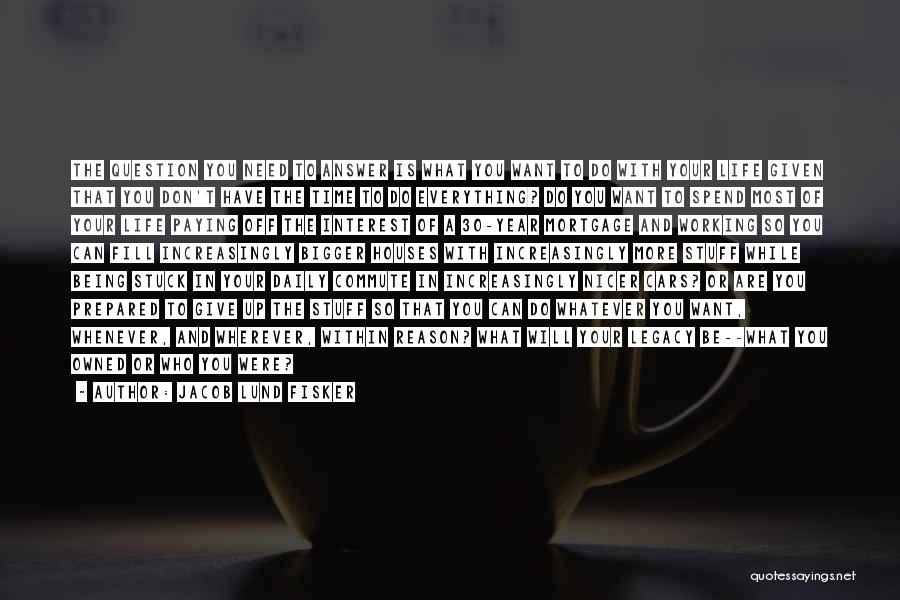 THE QUESTION YOU NEED TO ANSWER IS WHAT YOU WANT TO DO WITH YOUR LIFE GIVEN THAT YOU DON'T HAVE THE TIME TO DO EVERYTHING? DO YOU WANT TO SPEND MOST OF YOUR LIFE PAYING OFF THE INTEREST OF A 30-YEAR MORTGAGE AND WORKING SO YOU CAN FILL INCREASINGLY BIGGER HOUSES WITH INCREASINGLY MORE STUFF WHILE BEING STUCK IN YOUR DAILY COMMUTE IN INCREASINGLY NICER CARS? OR ARE YOU PREPARED TO GIVE UP THE STUFF SO THAT YOU CAN DO WHATEVER YOU WANT, WHENEVER, AND WHEREVER, WITHIN REASON? WHAT WILL YOUR LEGACY BE--WHAT YOU OWNED OR WHO YOU WERE?

- AUTHOR: JACOB LUND FISKER

quotessayings.net